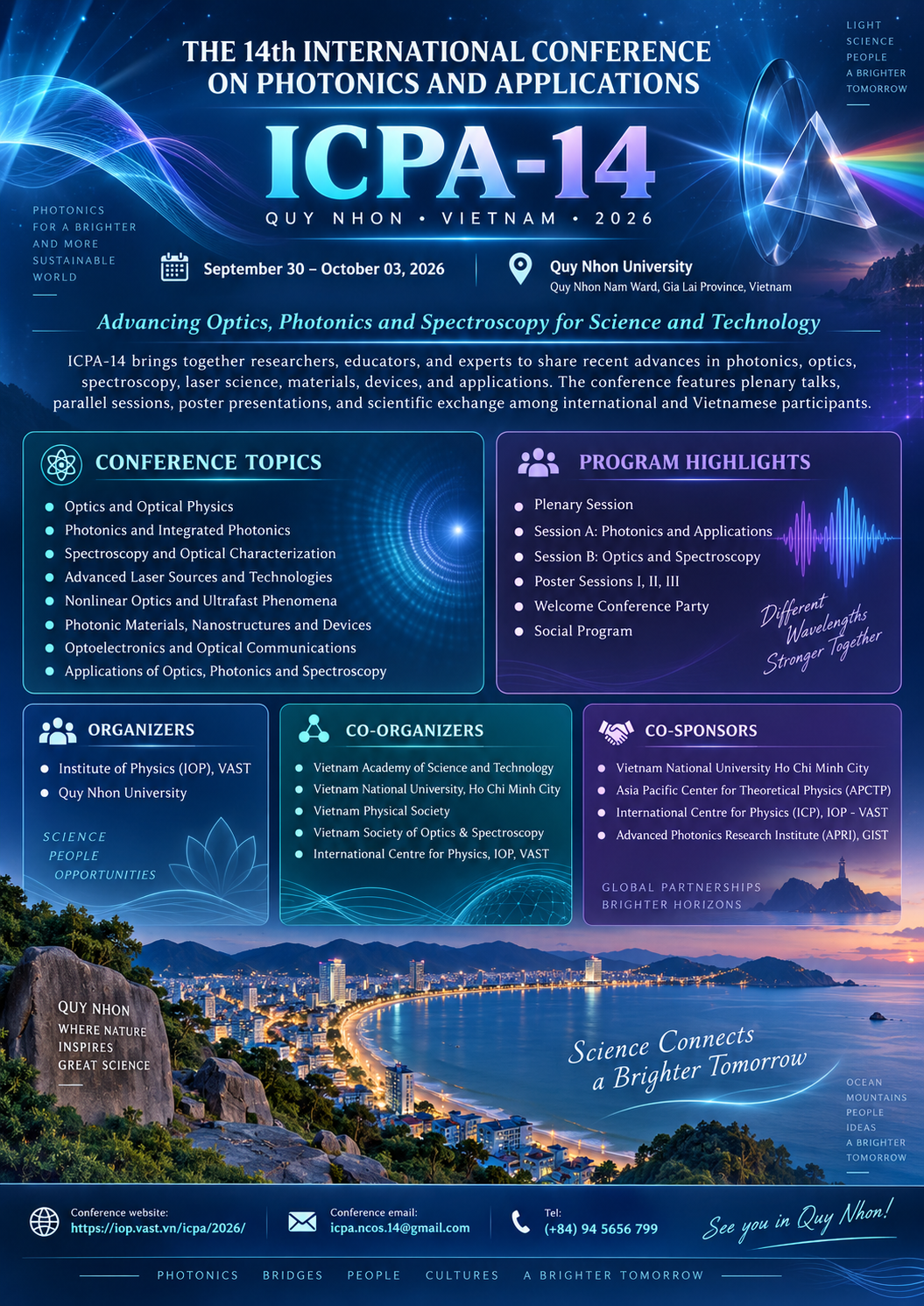 LIGHT
SCIENCE
PEOPLE
A BRIGHTER
TOMORROW

THE 14th INTERNATIONAL CONFERENCE
ON PHOTONICS AND APPLICATIONS

ICPA-14

QUY NHON • VIETNAM • 2026

PHOTONICS
FOR A BRIGHTER
AND MORE
SUSTAINABLE
WORLD

September 30 – October 03, 2026

Quy Nhon University
Quy Nhon Nam Ward, Gia Lai Province, Vietnam

Advancing Optics, Photonics and Spectroscopy for Science and Technology

ICPA-14 brings together researchers, educators, and experts to share recent advances in photonics, optics, spectroscopy, laser science, materials, devices, and applications. The conference features plenary talks, parallel sessions, poster presentations, and scientific exchange among international and Vietnamese participants.

CONFERENCE TOPICS

• Optics and Optical Physics
• Photonics and Integrated Photonics
• Spectroscopy and Optical Characterization
• Advanced Laser Sources and Technologies
• Nonlinear Optics and Ultrafast Phenomena
• Photonic Materials, Nanostructures and Devices
• Optoelectronics and Optical Communications
• Applications of Optics, Photonics and Spectroscopy

PROGRAM HIGHLIGHTS

• Plenary Session
• Session A: Photonics and Applications
• Session B: Optics and Spectroscopy
• Poster Sessions I, II, III
• Welcome Conference Party
• Social Program

Different Wavelengths Stronger Together

ORGANIZERS

• Institute of Physics (IOP), VAST
• Quy Nhon University

SCIENCE
PEOPLE
OPPORTUNITIES

CO-ORGANIZERS

• Vietnam Academy of Science and Technology
• Vietnam National University, Ho Chi Minh City
• Vietnam Physical Society
• Vietnam Society of Optics & Spectroscopy
• International Centre for Physics, IOP, VAST

CO-SPONSORS

• Vietnam National University Ho Chi Minh City
• Asia Pacific Center for Theoretical Physics (APCTP)
• International Centre for Physics (ICP), IOP - VAST
• Advanced Photonics Research Institute (APRI), GIST

GLOBAL PARTNERSHIPS
BRIGHTER HORIZONS

QUY NHON
WHERE NATURE
INSPIRES
GREAT SCIENCE

Science Connects
a Brighter Tomorrow

OCEAN
MOUNTAINS
PEOPLE
IDEAS
A BRIGHTER
TOMORROW

Conference website:
https://iop.vast.vn/icpa/2026/

Conference email:
icpa.ncos.14@gmail.com

Tel:
(+84) 94 5656 799

See you in Quy Nhon!

PHOTONICS BRIDGES PEOPLE CULTURES A BRIGHTER TOMORROW